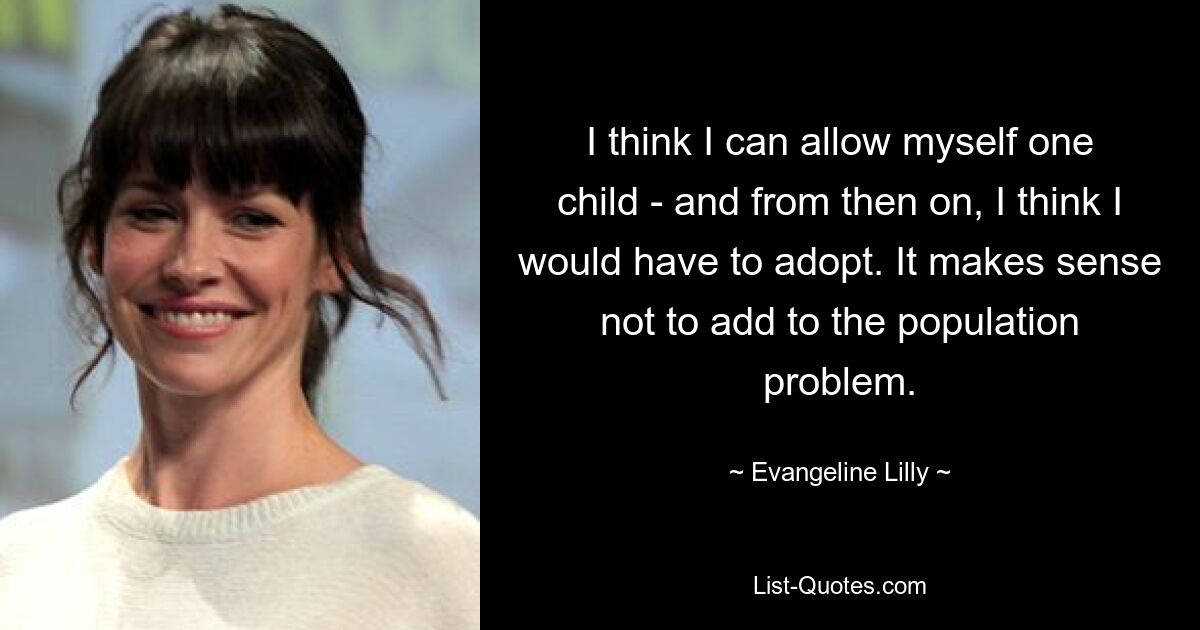 I think I can allow myself one child - and from then on, I think I would have to adopt. It makes sense not to add to the population problem.

~ Evangeline Lilly ~

List-Quotes.com